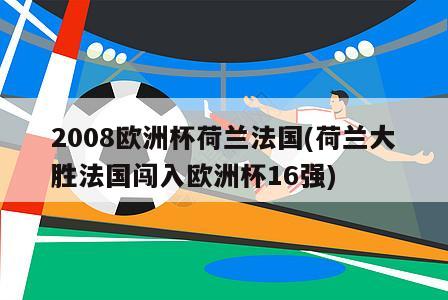 2008欧洲杯荷兰法国(荷兰大胜法国闯入欧洲杯16强)